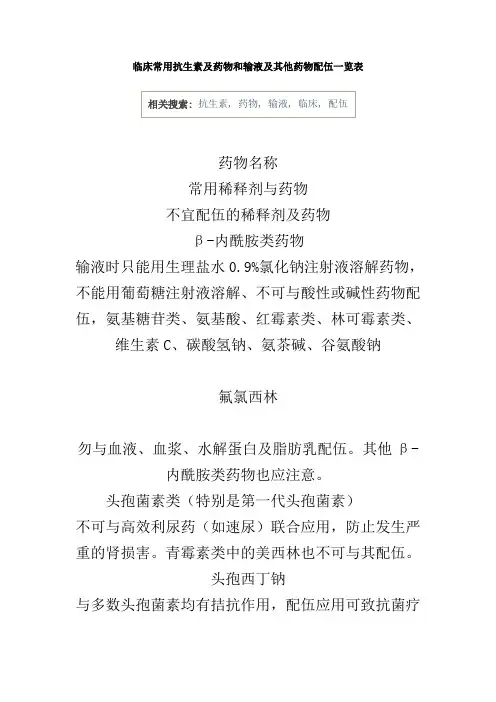 临床常用抗生素及药物和输液及其他药物配伍一览表

相关搜索：抗生素，药物，输液，临床，配伍

药物名称

常用稀释剂与药物

不宜配伍的稀释剂及药物

β-内酰胺类药物

输液时只能用生理盐水 0.9%氯化钠注射液溶解药物，不能用葡萄糖注射液溶解、不可与酸性或碱性药物配伍，氨基糖苷类、氨基酸、红霉素类、林可霉素类、维生素 C、碳酸氢钠、氨茶碱、谷氨酸钠

氟氯西林

勿与血液、血浆、水解蛋白及脂肪乳配伍。其他 β-内酰胺类药物也应注意。

头孢菌素类（特别是第一代头孢菌素）

不可与高效利尿药（如速尿）联合应用，防止发生严重的肾损害。青霉素类中的美西林也不可与其配伍。

头孢西丁钠

与多数头孢菌素均有拮抗作用，配伍应用可致抗菌疗